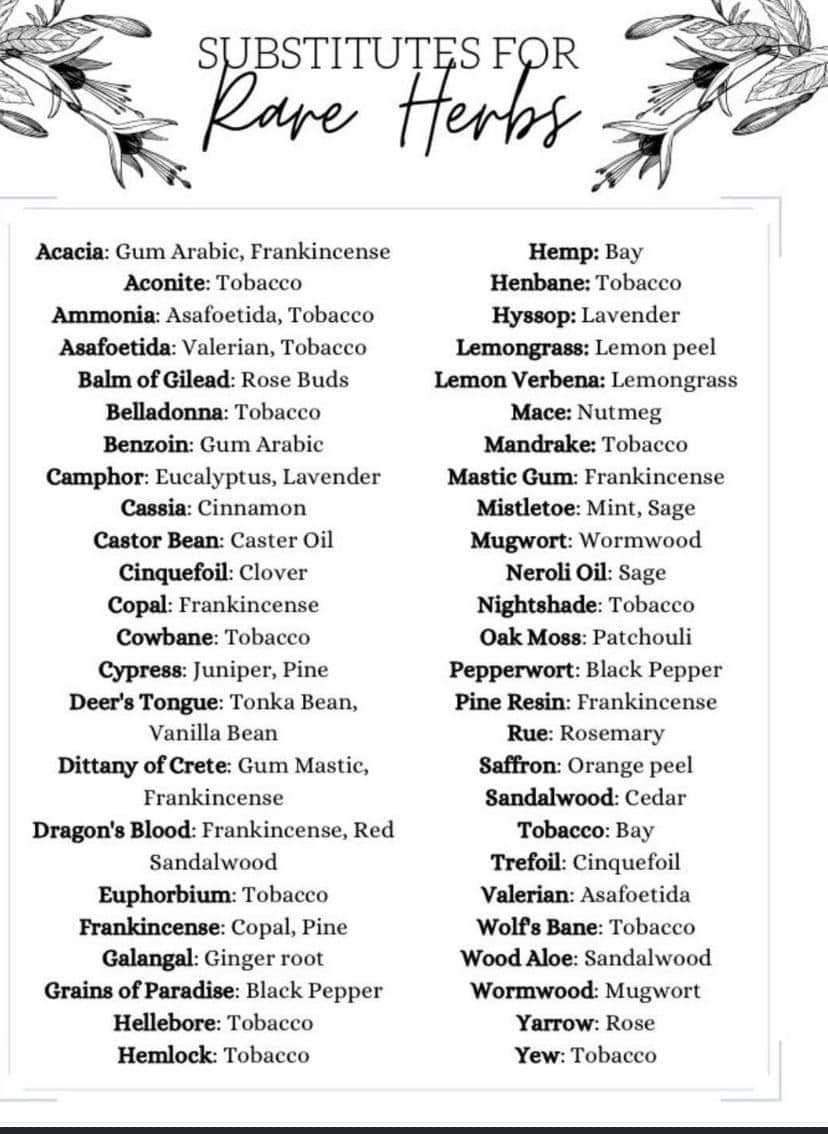 SUBSTITUTES FOR
Rare Herbs

Acacia: Gum Arabic, Frankincense
Aconite: Tobacco
Ammonia: Asafoetida, Tobacco
Asafoetida: Valerian, Tobacco
Balm of Gilead: Rose Buds
Belladonna: Tobacco
Benzoin: Gum Arabic
Camphor: Eucalyptus, Lavender
Cassia: Cinnamon
Castor Bean: Caster Oil
Cinquefoil: Clover
Copal: Frankincense
Cowbane: Tobacco
Cypress: Juniper, Pine
Deer's Tongue: Tonka Bean, Vanilla Bean
Dittany of Crete: Gum Mastic, Frankincense
Dragon's Blood: Frankincense, Red Sandalwood
Euphorbium: Tobacco
Frankincense: Copal, Pine
Galangal: Ginger root
Grains of Paradise: Black Pepper
Hellebore: Tobacco
Hemlock: Tobacco

Hemp: Bay
Henbane: Tobacco
Hyssop: Lavender
Lemongrass: Lemon peel
Lemon Verbena: Lemongrass
Mace: Nutmeg
Mandrake: Tobacco
Mastic Gum: Frankincense
Mistletoe: Mint, Sage
Mugwort: Wormwood
Neroli Oil: Sage
Nightshade: Tobacco
Oak Moss: Patchouli
Pepperwort: Black Pepper
Pine Resin: Frankincense
Rue: Rosemary
Saffron: Orange peel
Sandalwood: Cedar
Tobacco: Bay
Trefoil: Cinquefoil
Valerian: Asafoetida
Wolf's Bane: Tobacco
Wood Aloe: Sandalwood
Wormwood: Mugwort
Yarrow: Rose
Yew: Tobacco